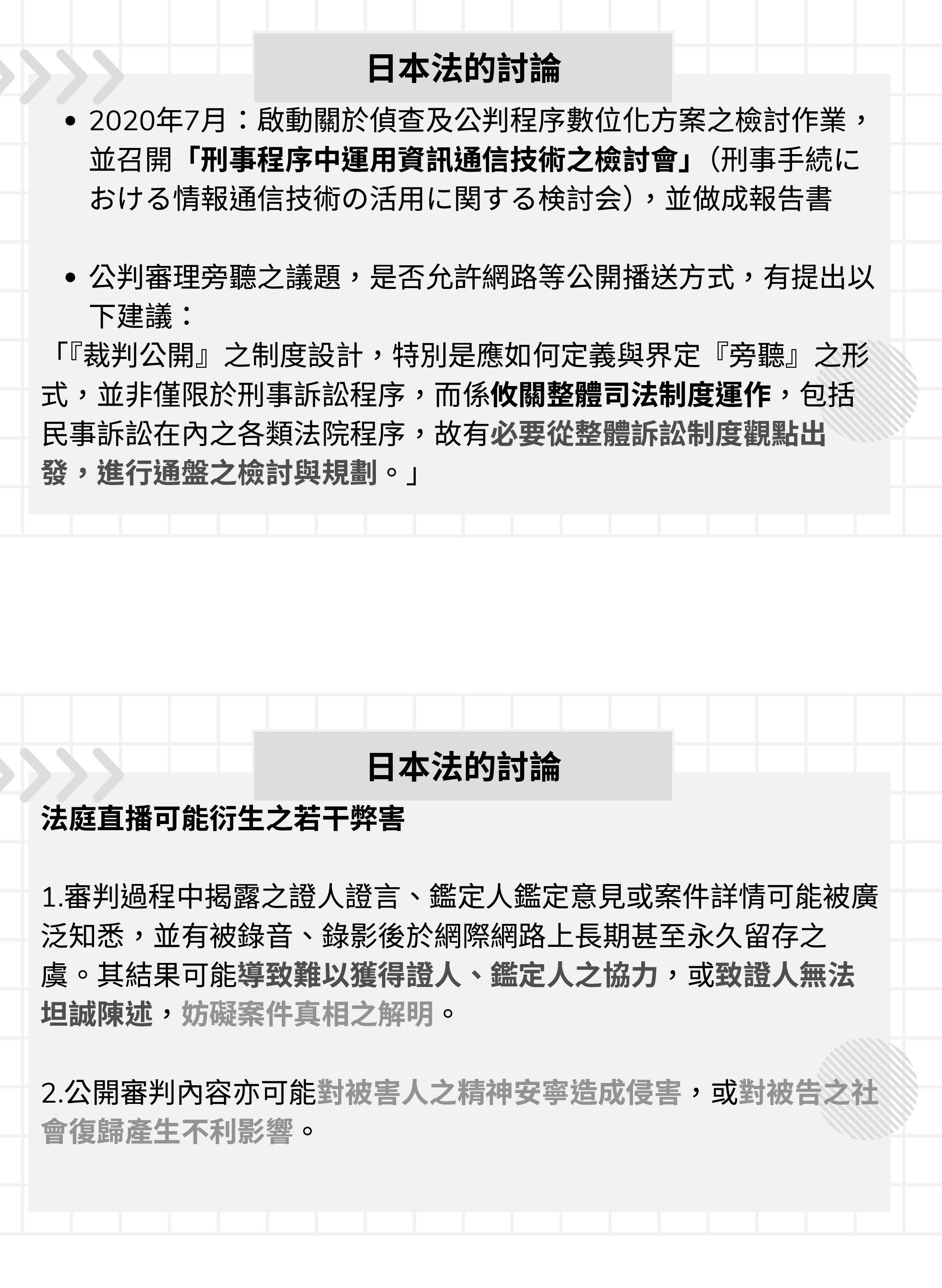 日本法的討論

• 2020年7月：啟動關於偵查及公判程序數位化方案之檢討作業，並召開「刑事程序中運用資訊通信技術之檢討會」(刑事手続における情報通信技術の活用に関する検討会)，並做成報告書

• 公判審理旁聽之議題，是否允許網路等公開播送方式，有提出以下建議：

「『裁判公開』之制度設計，特別是應如何定義與界定『旁聽』之形式，並非僅限於刑事訴訟程序，而係攸關整體司法制度運作，包括民事訴訟在內之各類法院程序，故有必要從整體訴訟制度觀點出發，進行通盤之檢討與規劃。」

日本法的討論

法庭直播可能衍生之若干弊害

1.審判過程中揭露之證人證言、鑑定人鑑定意見或案件詳情可能被廣泛知悉，並有被錄音、錄影後於網際網路上長期甚至永久留存之虞。其結果可能導致難以獲得證人、鑑定人之協力，或致證人無法坦誠陳述，妨礙案件真相之解明。

2.公開審判內容亦可能對被害人之精神安寧造成侵害，或對被告之社會復歸產生不利影響。